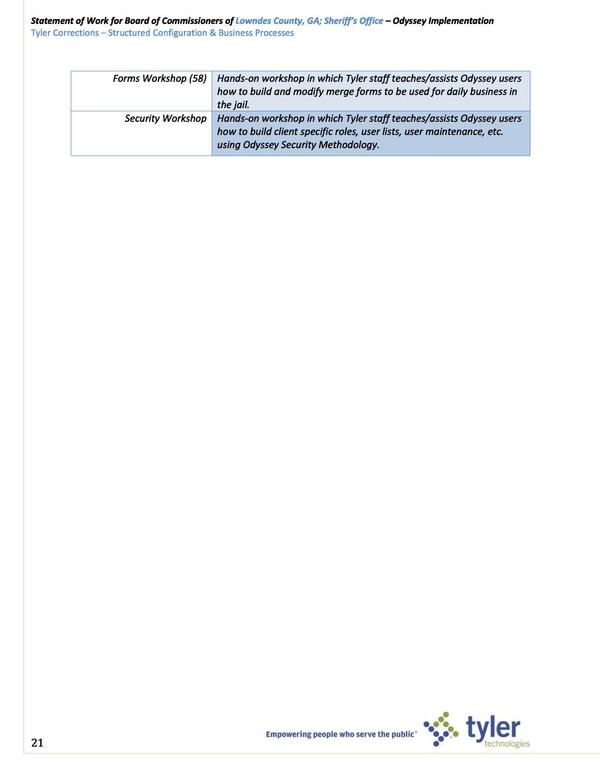 Statement of Work for Board of Commissioners of Lowndes County, GA; Sheriff's Office – Odyssey Implementation
Tyler Corrections – Structured Configuration & Business Processes

| | |
|---|---|
| Forms Workshop (58) | Hands-on workshop in which Tyler staff teaches/assists Odyssey users how to build and modify merge forms to be used for daily business in the jail. |
| Security Workshop | Hands-on workshop in which Tyler staff teaches/assists Odyssey users how to build client specific roles, user lists, user maintenance, etc. using Odyssey Security Methodology. |

21

Empowering people who serve the public®

tyler technologies